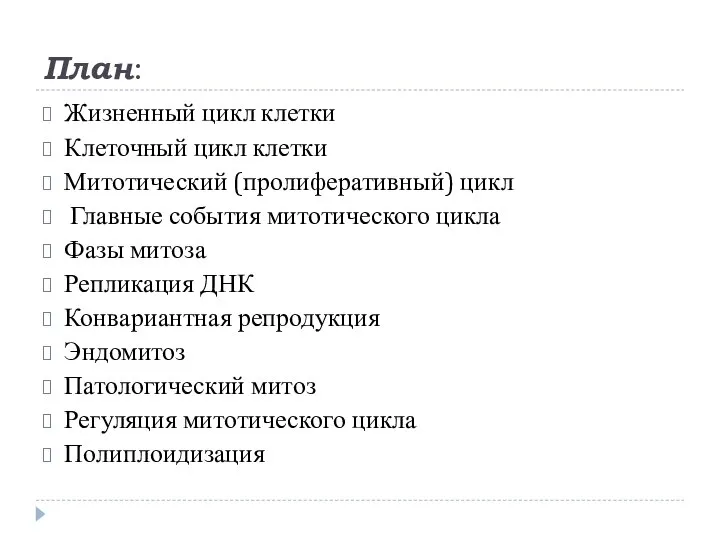 План:

Жизненный цикл клетки
Клеточный цикл клетки
Митотический (пролиферативный) цикл
Главные события митотического цикла
Фазы митоза
Репликация ДНК
Конвариантная репродукция
Эндомитоз
Патологический митоз
Регуляция митотического цикла
Полиплоидизация